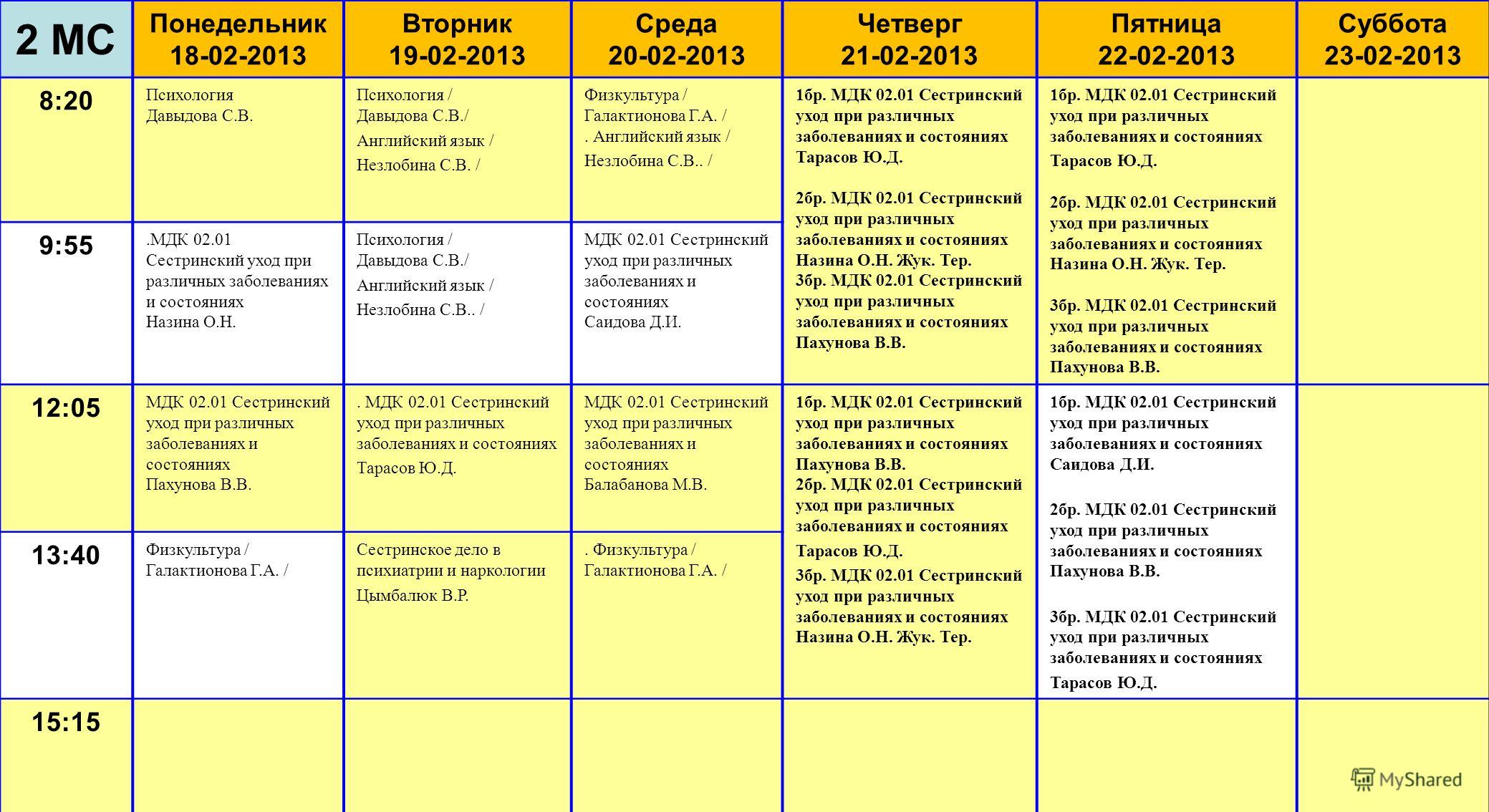 | 2 МС | Понедельник 18-02-2013 | Вторник 19-02-2013 | Среда 20-02-2013 | Четверг 21-02-2013 | Пятница 22-02-2013 | Суббота 23-02-2013 |
|---|---|---|---|---|---|---|
| 8:20 | Психология Давыдова С.В. | Психология / Давыдова С.В./ Английский язык / Незлобина С.В. / | Физкультура / Галактионова Г.А. / . Английский язык / Незлобина С.В.. / | 1бр. МДК 02.01 Сестринский уход при различных заболеваниях и состояниях Тарасов Ю.Д. 2бр. МДК 02.01 Сестринский уход при различных заболеваниях и состояниях Назина О.Н. Жук. Тер. 3бр. МДК 02.01 Сестринский уход при различных заболеваниях и состояниях Пахунова В.В. | 1бр. МДК 02.01 Сестринский уход при различных заболеваниях и состояниях Тарасов Ю.Д. 2бр. МДК 02.01 Сестринский уход при различных заболеваниях и состояниях Назина О.Н. Жук. Тер. 3бр. МДК 02.01 Сестринский уход при различных заболеваниях и состояниях Пахунова В.В. | |
| 9:55 | .МДК 02.01 Сестринский уход при различных заболеваниях и состояниях Назина О.Н. | Психология / Давыдова С.В./ Английский язык / Незлобина С.В.. / | МДК 02.01 Сестринский уход при различных заболеваниях и состояниях Саидова Д.И. | | | |
| 12:05 | МДК 02.01 Сестринский уход при различных заболеваниях и состояниях Пахунова В.В. | . МДК 02.01 Сестринский уход при различных заболеваниях и состояниях Тарасов Ю.Д. | МДК 02.01 Сестринский уход при различных заболеваниях и состояниях Балабанова М.В. | 1бр. МДК 02.01 Сестринский уход при различных заболеваниях и состояниях Пахунова В.В. 2бр. МДК 02.01 Сестринский уход при различных заболеваниях и состояниях Тарасов Ю.Д. 3бр. МДК 02.01 Сестринский уход при различных заболеваниях и состояниях Назина О.Н. Жук. Тер. | 1бр. МДК 02.01 Сестринский уход при различных заболеваниях и состояниях Саидова Д.И. 2бр. МДК 02.01 Сестринский уход при различных заболеваниях и состояниях Пахунова В.В. 3бр. МДК 02.01 Сестринский уход при различных заболеваниях и состояниях Тарасов Ю.Д. | |
| 13:40 | Физкультура / Галактионова Г.А. / | Сестринское дело в психиатрии и наркологии Цымбалюк В.Р. | . Физкультура / Галактионова Г.А. / | | | |
| 15:15 | | | | | | |

MyShared